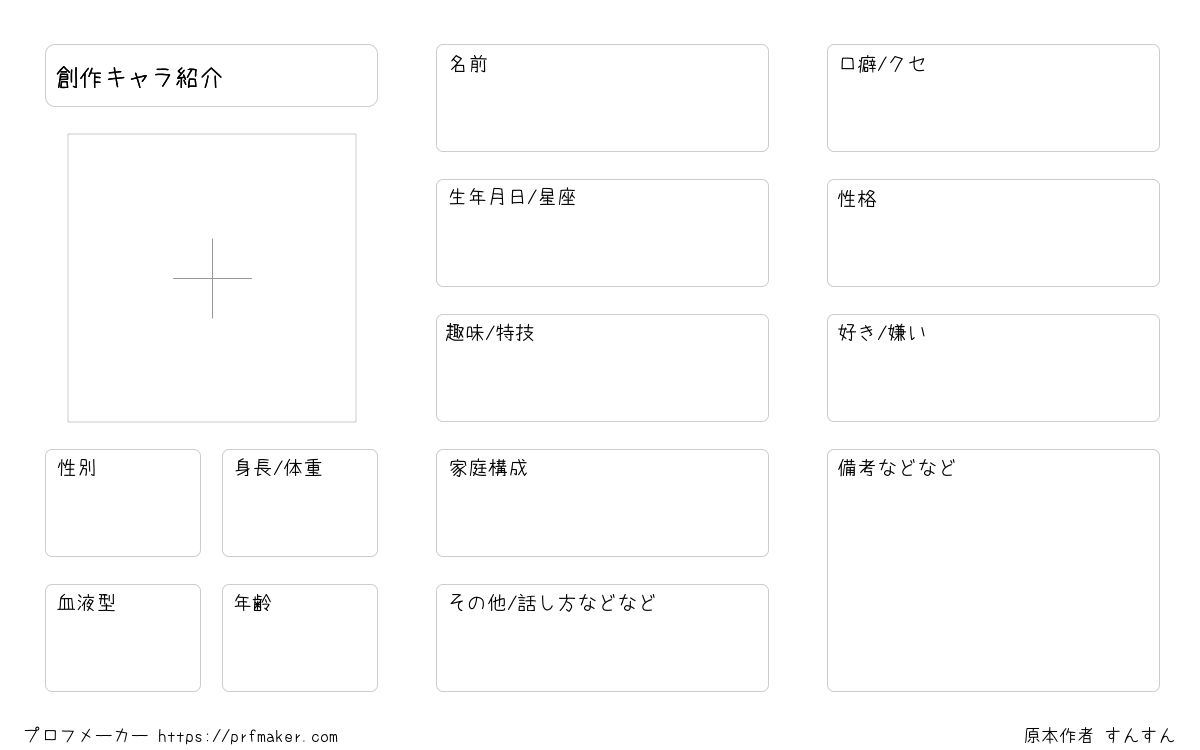 創作キャラ紹介

性別

身長/体重

血液型

年齢

名前

生年月日/星座

趣味/特技

家庭構成

その他/話し方などなど

口癖/クセ

性格

好き/嫌い

備考などなど

プロフメーカー https://prfmaker.com

原本作者 すんすん